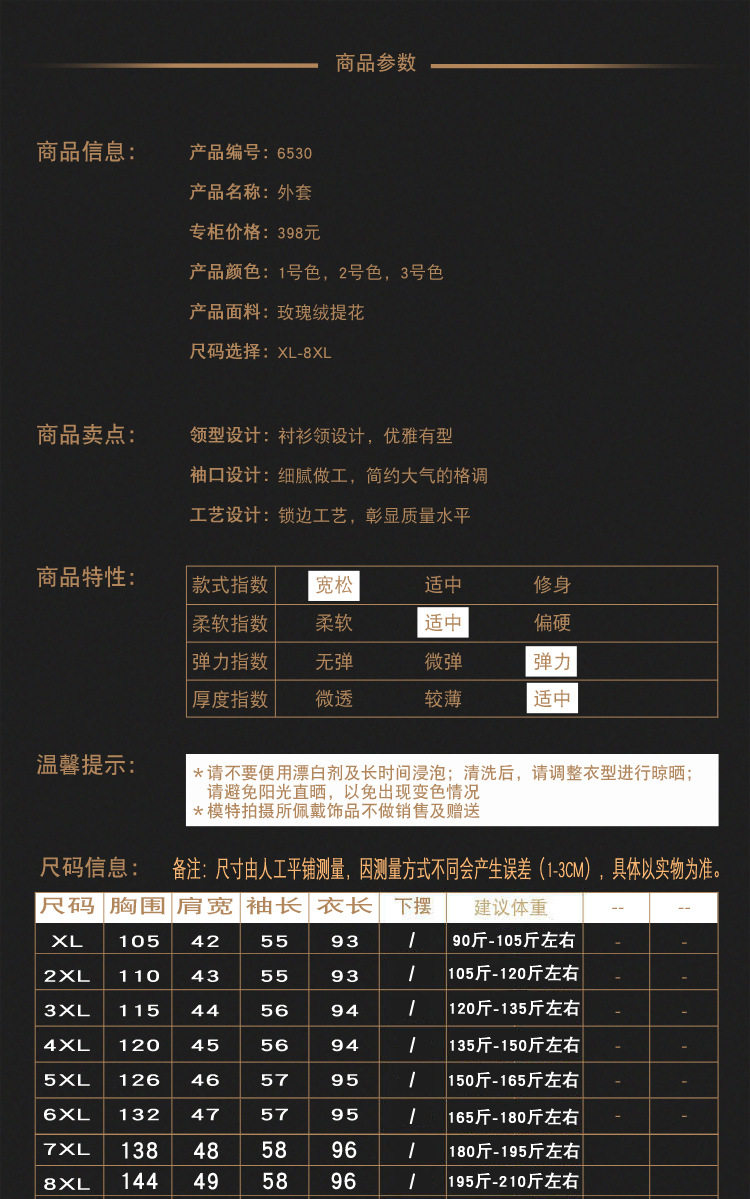 商品参数

商品信息：

产品编号：6530

产品名称：外套

专柜价格：398元

产品颜色：1号色，2号色，3号色

产品面料：玫瑰绒提花

尺码选择：XL-8XL

商品卖点：

领型设计：衬衫领设计，优雅有型

袖口设计：细腻做工，简约大气的格调

工艺设计：锁边工艺，彰显质量水平

商品特性：

| 款式指数 | 宽松 | 适中 | 修身 |
|---|---|---|---|
| 柔软指数 | 柔软 | 适中 | 偏硬 |
| 弹力指数 | 无弹 | 微弹 | 弹力 |
| 厚度指数 | 微透 | 较薄 | 适中 |

温馨提示：

＊请不要使用漂白剂及长时间浸泡；清洗后，请调整衣型进行晾晒；请避免阳光直晒，以免出现变色情况
＊模特拍摄所佩戴饰品不做销售及赠送

尺码信息：　备注：尺寸由人工平铺测量，因测量方式不同会产生误差（1-3CM），具体以实物为准。

| 尺码 | 胸围 | 肩宽 | 袖长 | 衣长 | 下摆 | 建议体重 | -- | -- |
|---|---|---|---|---|---|---|---|---|
| XL | 105 | 42 | 55 | 93 | / | 90斤-105斤左右 | - | - |
| 2XL | 110 | 43 | 55 | 93 | / | 105斤-120斤左右 | - | - |
| 3XL | 115 | 44 | 56 | 94 | / | 120斤-135斤左右 | - | - |
| 4XL | 120 | 45 | 56 | 94 | / | 135斤-150斤左右 | - | - |
| 5XL | 126 | 46 | 57 | 95 | / | 150斤-165斤左右 | - | - |
| 6XL | 132 | 47 | 57 | 95 | / | 165斤-180斤左右 | - | - |
| 7XL | 138 | 48 | 58 | 96 | / | 180斤-195斤左右 | | |
| 8XL | 144 | 49 | 58 | 96 | / | 195斤-210斤左右 | | |